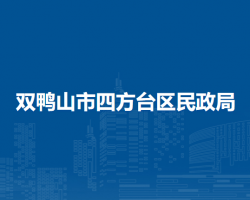 双鸭山市四方台区民政局